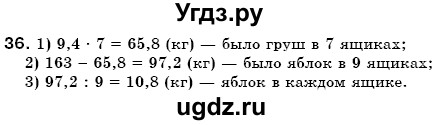 Угдз.ру

36. 1) $9,4 \cdot 7 = 65,8$ (кг) — было груш в 7 ящиках;
2) $163 - 65,8 = 97,2$ (кг) — было яблок в 9 ящиках;
3) $97,2 : 9 = 10,8$ (кг) — яблок в каждом ящике.

ugdz.ru